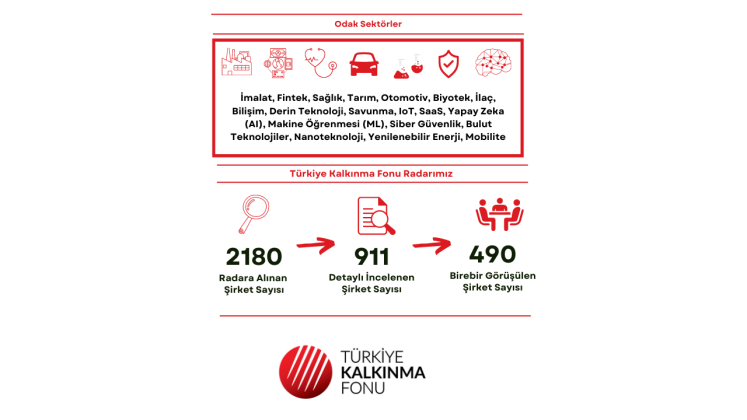 Odak Sektörler

İmalat, Fintek, Sağlık, Tarım, Otomotiv, Biyotek, İlaç, Bilişim, Derin Teknoloji, Savunma, IoT, SaaS, Yapay Zeka (AI), Makine Öğrenmesi (ML), Siber Güvenlik, Bulut Teknolojiler, Nanoteknoloji, Yenilenebilir Enerji, Mobilite

Türkiye Kalkınma Fonu Radarımız

2180
Radara Alınan Şirket Sayısı

911
Detaylı İncelenen Şirket Sayısı

490
Birebir Görüşülen Şirket Sayısı

TÜRKİYE
KALKINMA
FONU